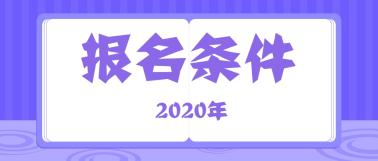 报名条件

2020年